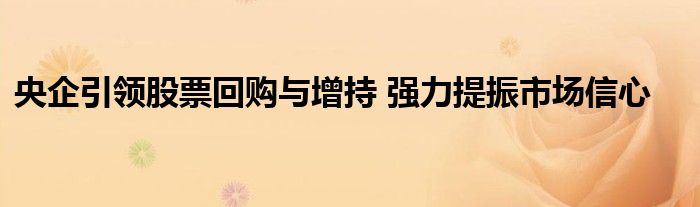 央企引领股票回购与增持 强力提振市场信心